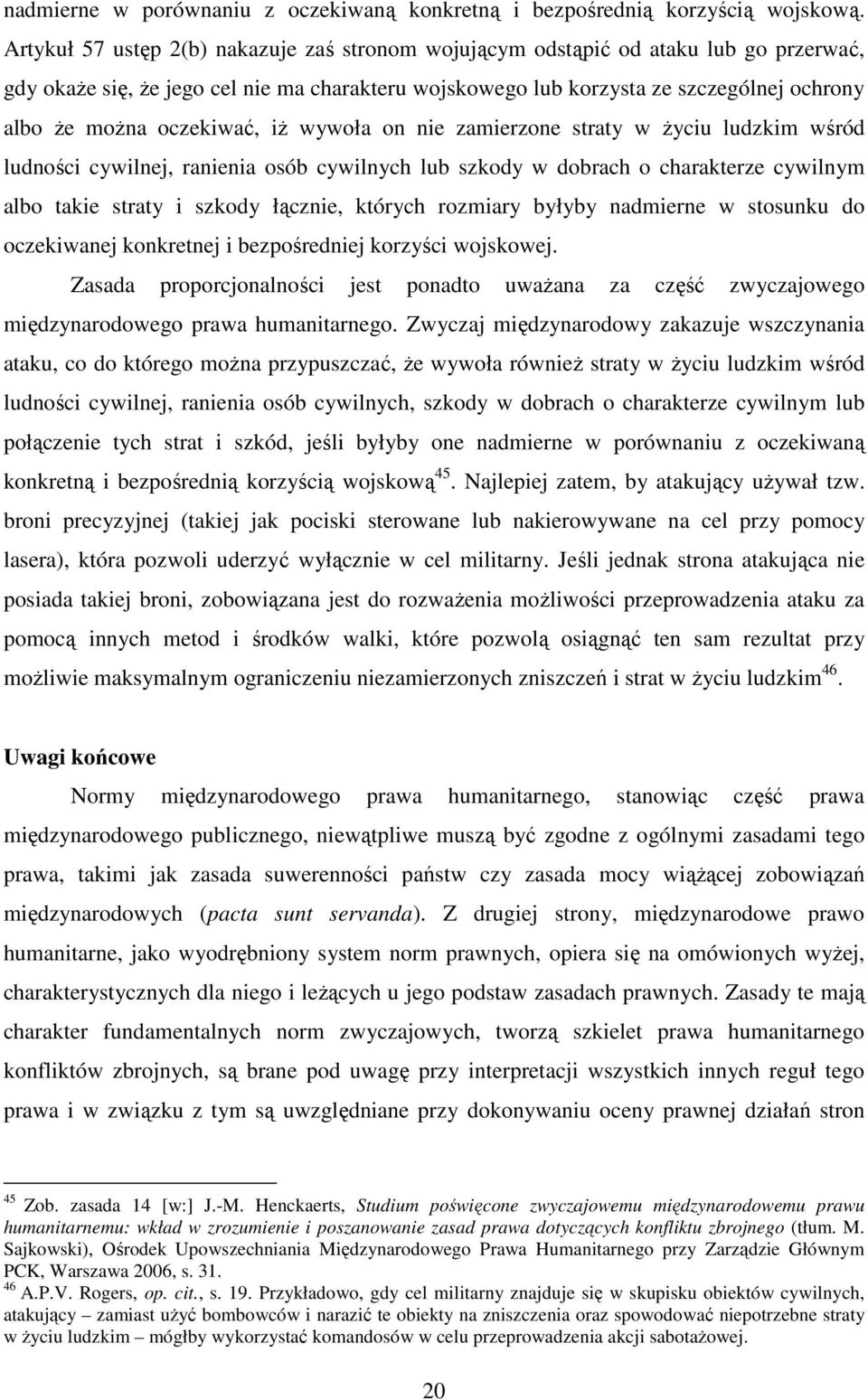 nadmierne w porównaniu z oczekiwaną konkretną i bezpośrednią korzyścią wojskową. Artykuł 57 ustęp 2(b) nakazuje zaś stronom wojującym odstąpić od ataku lub go przerwać, gdy okaże się, że jego cel nie ma charakteru wojskowego lub korzysta ze szczególnej ochrony albo że można oczekiwać, iż wywoła on nie zamierzone straty w życiu ludzkim wśród ludności cywilnej, ranienia osób cywilnych lub szkody w dobrach o charakterze cywilnym albo takie straty i szkody łącznie, których rozmiary byłyby nadmierne w stosunku do oczekiwanej konkretnej i bezpośredniej korzyści wojskowej.

Zasada proporcjonalności jest ponadto uważana za część zwyczajowego międzynarodowego prawa humanitarnego. Zwyczaj międzynarodowy zakazuje wszczynania ataku, co do którego można przypuszczać, że wywoła również straty w życiu ludzkim wśród ludności cywilnej, ranienia osób cywilnych, szkody w dobrach o charakterze cywilnym lub połączenie tych strat i szkód, jeśli byłyby one nadmierne w porównaniu z oczekiwaną konkretną i bezpośrednią korzyścią wojskową$^{45}$. Najlepiej zatem, by atakujący używał tzw. broni precyzyjnej (takiej jak pociski sterowane lub nakierowywane na cel przy pomocy lasera), która pozwoli uderzyć wyłącznie w cel militarny. Jeśli jednak strona atakująca nie posiada takiej broni, zobowiązana jest do rozważenia możliwości przeprowadzenia ataku za pomocą innych metod i środków walki, które pozwolą osiągnąć ten sam rezultat przy możliwie maksymalnym ograniczeniu niezamierzonych zniszczeń i strat w życiu ludzkim$^{46}$.

Uwagi końcowe

Normy międzynarodowego prawa humanitarnego, stanowiąc część prawa międzynarodowego publicznego, niewątpliwe muszą być zgodne z ogólnymi zasadami tego prawa, takimi jak zasada suwerenności państw czy zasada mocy wiążącej zobowiązań międzynarodowych (pacta sunt servanda). Z drugiej strony, międzynarodowe prawo humanitarne, jako wyodrębniony system norm prawnych, opiera się na omówionych wyżej, charakterystycznych dla niego i leżących u jego podstaw zasadach prawnych. Zasady te mają charakter fundamentalnych norm zwyczajowych, tworzą szkielet prawa humanitarnego konfliktów zbrojnych, są brane pod uwagę przy interpretacji wszystkich innych reguł tego prawa i w związku z tym są uwzględniane przy dokonywaniu oceny prawnej działań stron

$^{45}$ Zob. zasada 14 [w:] J.-M. Henckaerts, Studium poświęcone zwyczajowemu międzynarodowemu prawu humanitarnemu: wkład w zrozumienie i poszanowanie zasad prawa dotyczących konfliktu zbrojnego (tłum. M. Sajkowski), Ośrodek Upowszechniania Międzynarodowego Prawa Humanitarnego przy Zarządzie Głównym PCK, Warszawa 2006, s. 31.
$^{46}$ A.P.V. Rogers, op. cit., s. 19. Przykładowo, gdy cel militarny znajduje się w skupisku obiektów cywilnych, atakujący – zamiast użyć bombowców i narazić te obiekty na zniszczenia oraz spowodować niepotrzebne straty w życiu ludzkim – mógłby wykorzystać komandosów w celu przeprowadzenia akcji sabotażowej.

20